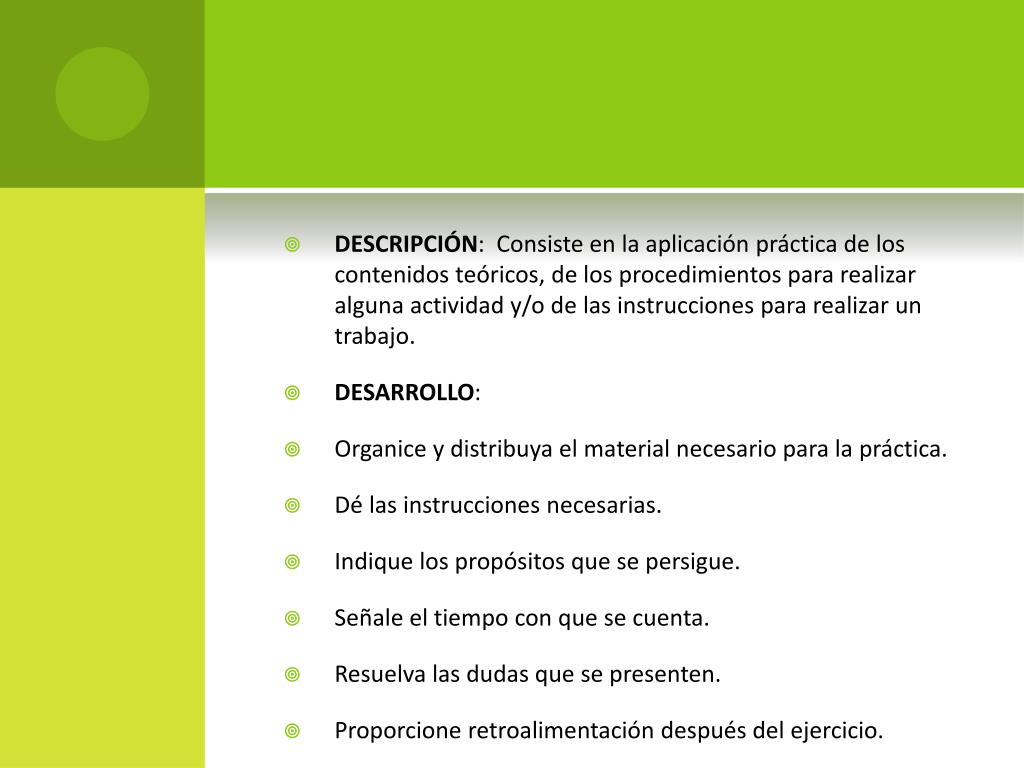 DESCRIPCIÓN: Consiste en la aplicación práctica de los contenidos teóricos, de los procedimientos para realizar alguna actividad y/o de las instrucciones para realizar un trabajo.

DESARROLLO:

Organice y distribuya el material necesario para la práctica.

Dé las instrucciones necesarias.

Indique los propósitos que se persigue.

Señale el tiempo con que se cuenta.

Resuelva las dudas que se presenten.

Proporcione retroalimentación después del ejercicio.